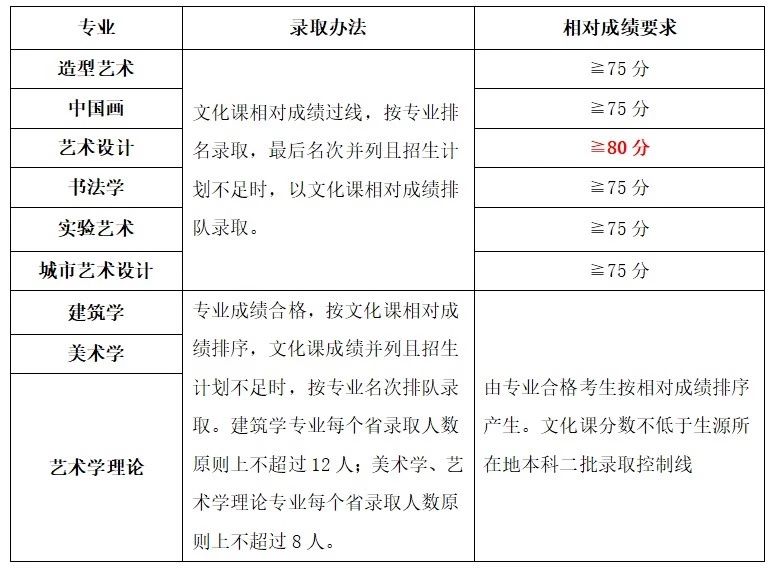 | 专业 | 录取办法 | 相对成绩要求 |
|---|---|---|
| 造型艺术 | 文化课相对成绩过线，按专业排名录取，最后名次并列且招生计划不足时，以文化课相对成绩排队录取。 | ≧75 分 |
| 中国画 | | ≧75 分 |
| 艺术设计 | | ≧80 分 |
| 书法学 | | ≧75 分 |
| 实验艺术 | | ≧75 分 |
| 城市艺术设计 | | ≧75 分 |
| 建筑学 | 专业成绩合格，按文化课相对成绩排序，文化课成绩并列且招生计划不足时，按专业名次排队录取。建筑学专业每个省录取人数原则上不超过 12 人；美术学、艺术学理论专业每个省录取人数原则上不超过 8 人。 | 由专业合格考生按相对成绩排序产生。文化课分数不低于生源所在地本科二批录取控制线 |
| 美术学 | | |
| 艺术学理论 | | |